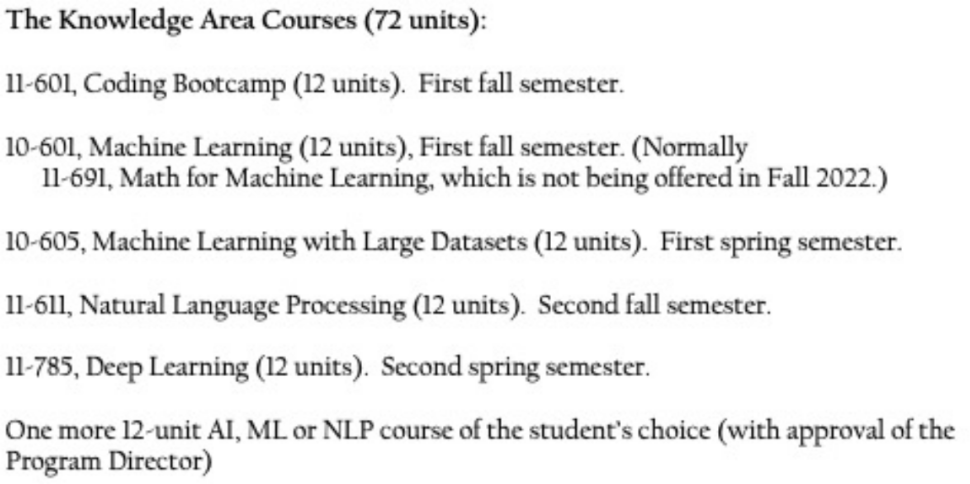 The Knowledge Area Courses (72 units):

11-601, Coding Bootcamp (12 units). First fall semester.

10-601, Machine Learning (12 units), First fall semester. (Normally 11-691, Math for Machine Learning, which is not being offered in Fall 2022.)

10-605, Machine Learning with Large Datasets (12 units). First spring semester.

11-611, Natural Language Processing (12 units). Second fall semester.

11-785, Deep Learning (12 units). Second spring semester.

One more 12-unit AI, ML or NLP course of the student's choice (with approval of the Program Director)